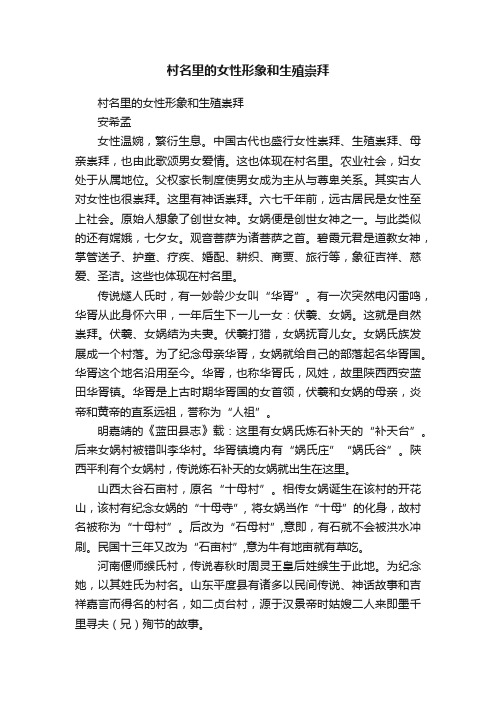 村名里的女性形象和生殖崇拜

村名里的女性形象和生殖崇拜

安希孟

女性温婉，繁衍生息。中国古代也盛行女性崇拜、生殖崇拜、母亲崇拜，也由此歌颂男女爱情。这也体现在村名里。农业社会，妇女处于从属地位。父权家长制度使男女成为主从与尊卑关系。其实古人对女性也很崇拜。这里有神话崇拜。六七千年前，远古居民是女性至上社会。原始人想象了创世女神。女娲便是创世女神之一。与此类似的还有嫦娥，七夕女。观音菩萨为诸菩萨之首。碧霞元君是道教女神，掌管送子、护童、疗疾、婚配、耕织、商贾、旅行等，象征吉祥、慈爱、圣洁。这些也体现在村名里。

传说燧人氏时，有一妙龄少女叫“华胥”。有一次突然电闪雷鸣，华胥从此身怀六甲，一年后生下一儿一女：伏羲、女娲。这就是自然崇拜。伏羲、女娲结为夫妻。伏羲打猎，女娲抚育儿女。女娲氏族发展成一个村落。为了纪念母亲华胥，女娲就给自己的部落起名华胥国。华胥这个地名沿用至今。华胥，也称华胥氏，风姓，故里陕西西安蓝田华胥镇。华胥是上古时期华胥国的女首领，伏羲和女娲的母亲，炎帝和黄帝的直系远祖，誉称为“人祖”。

明嘉靖的《蓝田县志》载：这里有女娲氏炼石补天的“补天台”。后来女娲村被错叫李华村。华胥镇境内有“娲氏庄”“娲氏谷”。陕西平利有个女娲村，传说炼石补天的女娲就出生在这里。

山西太谷石亩村，原名“十母村”。相传女娲诞生在该村的开花山，该村有纪念女娲的“十母寺”，将女娲当作“十母”的化身，故村名被称为“十母村”。后改为“石母村”,意即，有石就不会被洪水冲刷。民国十三年又改为“石亩村”,意为牛有地亩就有草吃。

河南偃师缑氏村，传说春秋时周灵王皇后姓缑生于此地。为纪念她，以其姓氏为村名。山东平度县有诸多以民间传说、神话故事和吉祥嘉言而得名的村名，如二贞台村，源于汉景帝时姑嫂二人来即墨千里寻夫（兄）殉节的故事。